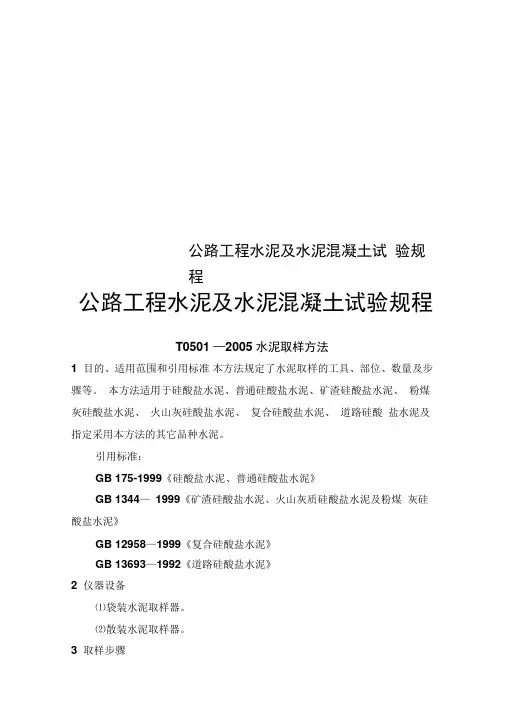 公路工程水泥及水泥混凝土试 验规程

公路工程水泥及水泥混凝土试验规程

T0501 —2005 水泥取样方法

1 目的、适用范围和引用标准 本方法规定了水泥取样的工具、部位、数量及步骤等。 本方法适用于硅酸盐水泥、普通硅酸盐水泥、矿渣硅酸盐水泥、 粉煤灰硅酸盐水泥、 火山灰硅酸盐水泥、 复合硅酸盐水泥、 道路硅酸 盐水泥及指定采用本方法的其它品种水泥。

引用标准:

GB 175-1999《硅酸盐水泥、普通硅酸盐水泥》

GB 1344— 1999《矿渣硅酸盐水泥、火山灰质硅酸盐水泥及粉煤 灰硅酸盐水泥》

GB 12958—1999《复合硅酸盐水泥》

GB 13693—1992《道路硅酸盐水泥》

2 仪器设备

⑴袋装水泥取样器。

⑵散装水泥取样器。

3 取样步骤